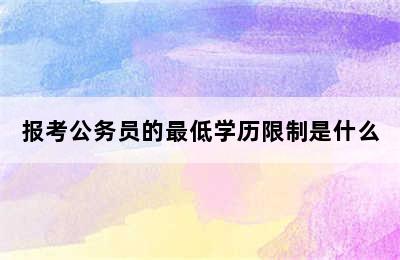 报考公务员的最低学历限制是什么